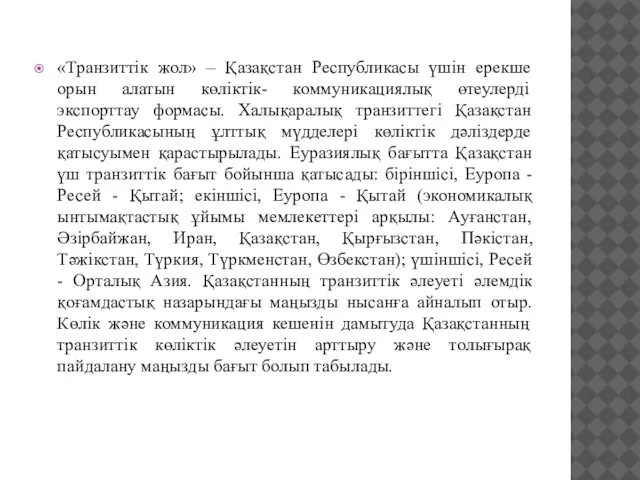 «Транзиттік жол» – Қазақстан Республикасы үшін ерекше орын алатын көліктік- коммуникациялық өтеулерді экспорттау формасы. Халықаралық транзиттегі Қазақстан Республикасының ұлттық мүдделері көліктік дәліздерде қатысуымен қарастырылады. Еуразиялық бағытта Қазақстан үш транзиттік бағыт бойынша қатысады: біріншісі, Еуропа - Ресей - Қытай; екіншісі, Еуропа - Қытай (экономикалық ынтымақтастық ұйымы мемлекеттері арқылы: Ауғанстан, Әзірбайжан, Иран, Қазақстан, Қырғызстан, Пәкістан, Тәжікстан, Түркия, Түркменстан, Өзбекстан); үшіншісі, Ресей - Орталық Азия. Қазақстанның транзиттік әлеуеті әлемдік қоғамдастық назарындағы маңызды нысанға айналып отыр. Көлік және коммуникация кешенін дамытуда Қазақстанның транзиттік көліктік әлеуетін арттыру және толығырақ пайдалану маңызды бағыт болып табылады.